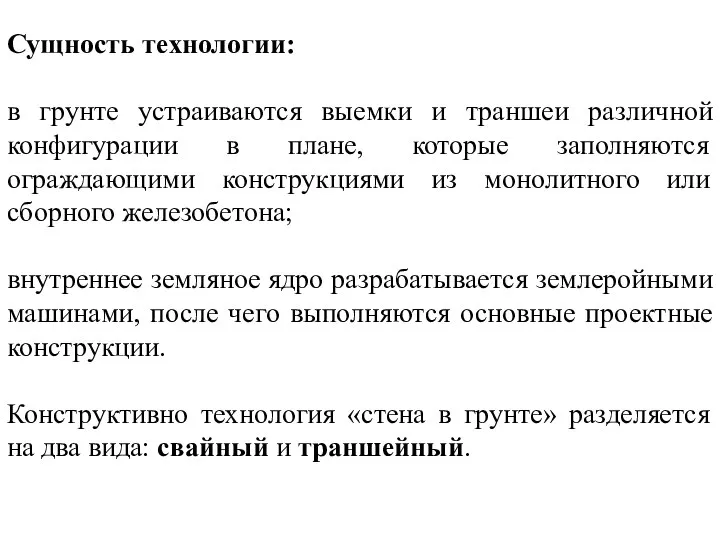 Сущность технологии:

в грунте устраиваются выемки и траншеи различной конфигурации в плане, которые заполняются ограждающими конструкциями из монолитного или сборного железобетона;

внутреннее земляное ядро разрабатывается землеройными машинами, после чего выполняются основные проектные конструкции.

Конструктивно технология «стена в грунте» разделяется на два вида: свайный и траншейный.